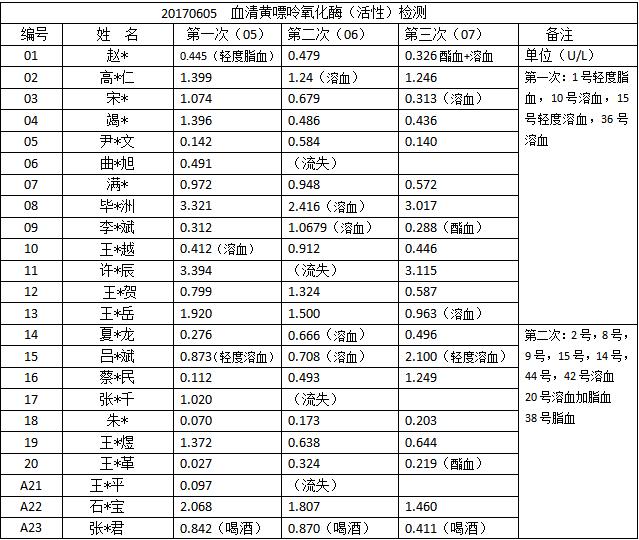 20170605 血清黄嘌呤氧化酶（活性）检测

| 编号 | 姓 名 | 第一次（05） | 第二次（06） | 第三次（07） | 备注 |
|---|---|---|---|---|---|
| 01 | 赵* | 0.445（轻度脂血） | 0.479 | 0.326 酯血+溶血 | 单位（U/L） |
| 02 | 高*仁 | 1.399 | 1.24（溶血） | 1.246 | 第一次：1号轻度脂血，10号溶血，15号轻度溶血，36号溶血 |
| 03 | 宋* | 1.074 | 0.679 | 0.313（溶血） | |
| 04 | 竭* | 1.396 | 0.486 | 0.436 | |
| 05 | 尹*文 | 0.142 | 0.584 | 0.140 | |
| 06 | 曲*旭 | 0.491 | （流失） | | |
| 07 | 满* | 0.972 | 0.948 | 0.572 | |
| 08 | 毕*洲 | 3.321 | 2.416（溶血） | 3.017 | |
| 09 | 李*斌 | 0.312 | 1.0679（溶血） | 0.288（酯血） | |
| 10 | 王*越 | 0.412（溶血） | 0.912 | 0.446 | |
| 11 | 许*辰 | 3.394 | （流失） | 3.115 | |
| 12 | 王*贺 | 0.799 | 1.324 | 0.587 | |
| 13 | 王*岳 | 1.920 | 1.500 | 0.963（溶血） | |
| 14 | 夏*龙 | 0.276 | 0.666（溶血） | 0.496 | 第二次：2号，8号，9号，15号，14号，44号，42号溶血 20号溶血加脂血 38号脂血 |
| 15 | 吕*斌 | 0.873（轻度溶血） | 0.708（溶血） | 2.100（轻度溶血） | |
| 16 | 蔡*民 | 0.112 | 0.493 | 1.249 | |
| 17 | 张*千 | 1.020 | （流失） | | |
| 18 | 朱* | 0.070 | 0.173 | 0.203 | |
| 19 | 王*煜 | 1.372 | 0.638 | 0.644 | |
| 20 | 王*革 | 0.027 | 0.324 | 0.219（酯血） | |
| A21 | 王*平 | 0.097 | （流失） | | |
| A22 | 石*宝 | 2.068 | 1.807 | 1.460 | |
| A23 | 张*君 | 0.842（喝酒） | 0.870（喝酒） | 0.411（喝酒） | |